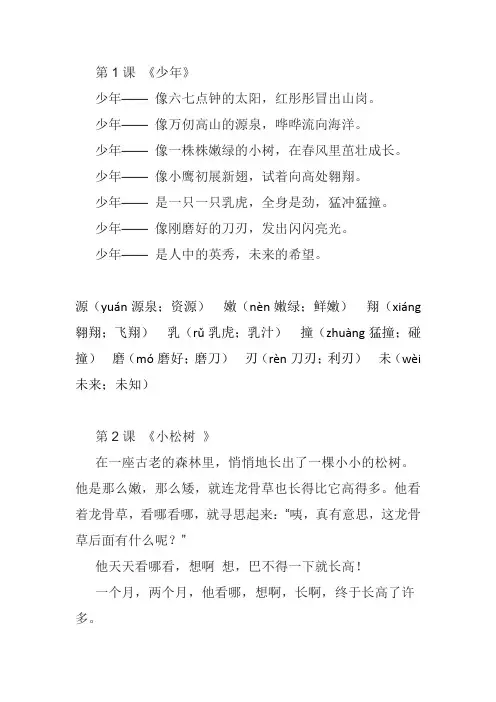 第 1 课 《少年》

少年—— 像六七点钟的太阳，红彤彤冒出山岗。

少年—— 像万仞高山的源泉，哗哗流向海洋。

少年—— 像一株株嫩绿的小树，在春风里茁壮成长。

少年—— 像小鹰初展新翅，试着向高处翱翔。

少年—— 是一只一只乳虎，全身是劲，猛冲猛撞。

少年—— 像刚磨好的刀刃，发出闪闪亮光。

少年—— 是人中的英秀，未来的希望。

源（yuán 源泉；资源） 嫩（nèn 嫩绿；鲜嫩） 翔（xiáng 翱翔；飞翔） 乳（rǔ 乳虎；乳汁） 撞（zhuàng 猛撞；碰撞） 磨（mó 磨好；磨刀） 刃（rèn 刀刃；利刃） 未（wèi 未来；未知）

第 2 课 《小松树 》

在一座古老的森林里，悄悄地长出了一棵小小的松树。他是那么嫩，那么矮，就连龙骨草也长得比它高得多。他看着龙骨草，看哪看哪，就寻思起来："咦，真有意思，这龙骨草后面有什么呢？"

他天天看哪看，想啊 想，巴不得一下就长高！

一个月，两个月，他看哪，想啊，长啊，终于长高了许多。